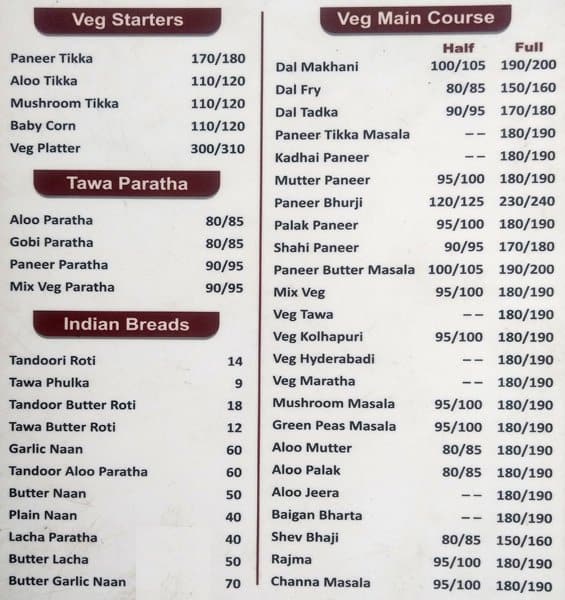 Veg Starters

| | |
|---|---|
| Paneer Tikka | 170/180 |
| Aloo Tikka | 110/120 |
| Mushroom Tikka | 110/120 |
| Baby Corn | 110/120 |
| Veg Platter | 300/310 |

Tawa Paratha

| | |
|---|---|
| Aloo Paratha | 80/85 |
| Gobi Paratha | 80/85 |
| Paneer Paratha | 90/95 |
| Mix Veg Paratha | 90/95 |

Indian Breads

| | |
|---|---|
| Tandoori Roti | 14 |
| Tawa Phulka | 9 |
| Tandoor Butter Roti | 18 |
| Tawa Butter Roti | 12 |
| Garlic Naan | 60 |
| Tandoor Aloo Paratha | 60 |
| Butter Naan | 50 |
| Plain Naan | 40 |
| Lacha Paratha | 40 |
| Butter Lacha | 50 |
| Butter Garlic Naan | 70 |

Veg Main Course

| | Half | Full |
|---|---|---|
| Dal Makhani | 100/105 | 190/200 |
| Dal Fry | 80/85 | 150/160 |
| Dal Tadka | 90/95 | 170/180 |
| Paneer Tikka Masala | -- | 180/190 |
| Kadhai Paneer | -- | 180/190 |
| Mutter Paneer | 95/100 | 180/190 |
| Paneer Bhurji | 120/125 | 230/240 |
| Palak Paneer | 95/100 | 180/190 |
| Shahi Paneer | 90/95 | 170/180 |
| Paneer Butter Masala | 100/105 | 190/200 |
| Mix Veg | 95/100 | 180/190 |
| Veg Tawa | -- | 180/190 |
| Veg Kolhapuri | 95/100 | 180/190 |
| Veg Hyderabadi | -- | 180/190 |
| Veg Maratha | -- | 180/190 |
| Mushroom Masala | 95/100 | 180/190 |
| Green Peas Masala | 95/100 | 180/190 |
| Aloo Mutter | 80/85 | 180/190 |
| Aloo Palak | 80/85 | 180/190 |
| Aloo Jeera | -- | 180/190 |
| Baigan Bharta | -- | 180/190 |
| Shev Bhaji | 80/85 | 150/160 |
| Rajma | 95/100 | 180/190 |
| Channa Masala | 95/100 | 180/190 |